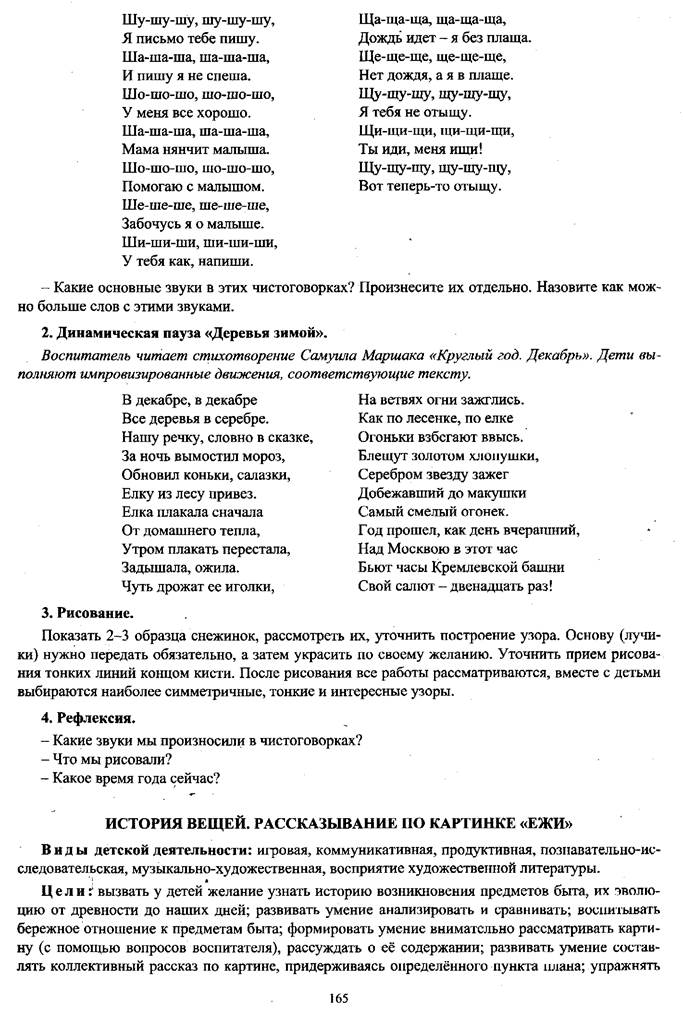 Шу-шу-шу, шу-шу-шу,
Я письмо тебе пишу.
Ша-ша-ша, ша-ша-ша,
И пишу я не спеша.
Шо-шо-шо, шо-шо-шо,
У меня все хорошо.
Ша-ша-ша, ша-ша-ша,
Мама нянчит малыша.
Шо-шо-шо, шо-шо-шо,
Помогаю с малышом.
Ше-ше-ше, ше-ше-ше,
Забочусь я о малыше.
Ши-ши-ши, ши-ши-ши,
У тебя как, напиши.

Ща-ща-ща, ща-ща-ща,
Дождь идет – я без плаща.
Ще-ще-ще, ще-ще-ще,
Нет дождя, а я в плаще.
Щу-щу-щу, щу-щу-щу,
Я тебя не отыщу.
Щи-щи-щи, щи-щи-щи,
Ты иди, меня ищи!
Щу-щу-щу, щу-щу-щу,
Вот теперь-то отыщу.

– Какие основные звуки в этих чистоговорках? Произнесите их отдельно. Назовите как можно больше слов с этими звуками.

2. Динамическая пауза «Деревья зимой».

Воспитатель читает стихотворение Самуила Маршака «Круглый год. Декабрь». Дети выполняют импровизированные движения, соответствующие тексту.

В декабре, в декабре
Все деревья в серебре.
Нашу речку, словно в сказке,
За ночь вымостил мороз,
Обновил коньки, салазки,
Елку из лесу привез.
Елка плакала сначала
От домашнего тепла,
Утром плакать перестала,
Задышала, ожила.
Чуть дрожат ее иголки,

На ветвях огни зажглись.
Как по лесенке, по елке
Огоньки взбегают ввысь.
Блещут золотом хлопушки,
Серебром звезду зажег
Добежавший до макушки
Самый смелый огонек.
Год прошел, как день вчерашний,
Над Москвою в этот час
Бьют часы Кремлевской башни
Свой салют – двенадцать раз!

3. Рисование.

Показать 2–3 образца снежинок, рассмотреть их, уточнить построение узора. Основу (лучики) нужно передать обязательно, а затем украсить по своему желанию. Уточнить прием рисования тонких линий концом кисти. После рисования все работы рассматриваются, вместе с детьми выбираются наиболее симметричные, тонкие и интересные узоры.

4. Рефлексия.

– Какие звуки мы произносили в чистоговорках?
– Что мы рисовали?
– Какое время года сейчас?

ИСТОРИЯ ВЕЩЕЙ. РАССКАЗЫВАНИЕ ПО КАРТИНКЕ «ЕЖИ»

Виды детской деятельности: игровая, коммуникативная, продуктивная, познавательно-исследовательская, музыкально-художественная, восприятие художественной литературы.

Цели: вызвать у детей желание узнать историю возникновения предметов быта, их эволюцию от древности до наших дней; развивать умение анализировать и сравнивать; воспитывать бережное отношение к предметам быта; формировать умение внимательно рассматривать картину (с помощью вопросов воспитателя), рассуждать о её содержании; развивать умение составлять коллективный рассказ по картине, придерживаясь определённого пункта плана; упражнять

165